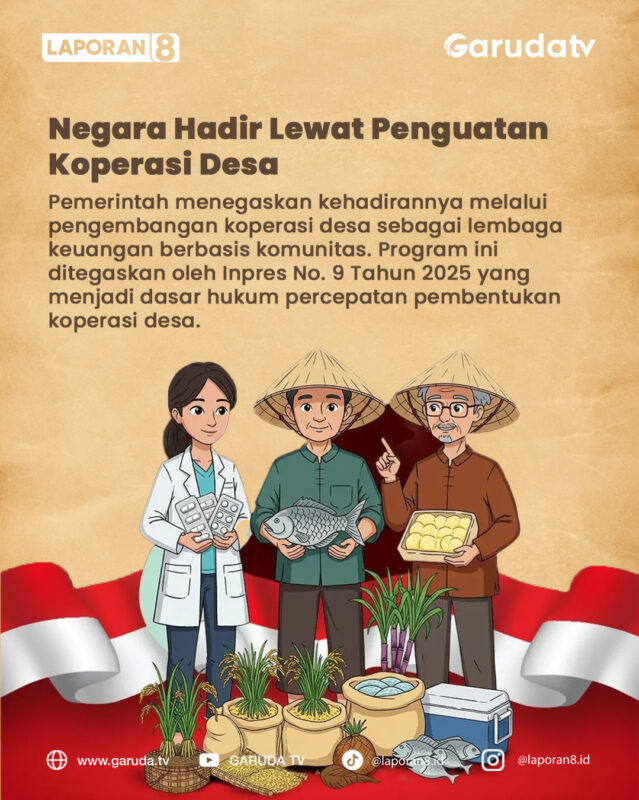 LAPORAN 8

Garudatv

Negara Hadir Lewat Penguatan Koperasi Desa

Pemerintah menegaskan kehadirannya melalui pengembangan koperasi desa sebagai lembaga keuangan berbasis komunitas. Program ini ditegaskan oleh Inpres No. 9 Tahun 2025 yang menjadi dasar hukum percepatan pembentukan koperasi desa.

www.garuda.tv GARUDA TV @laporan8.id @laporan8.id